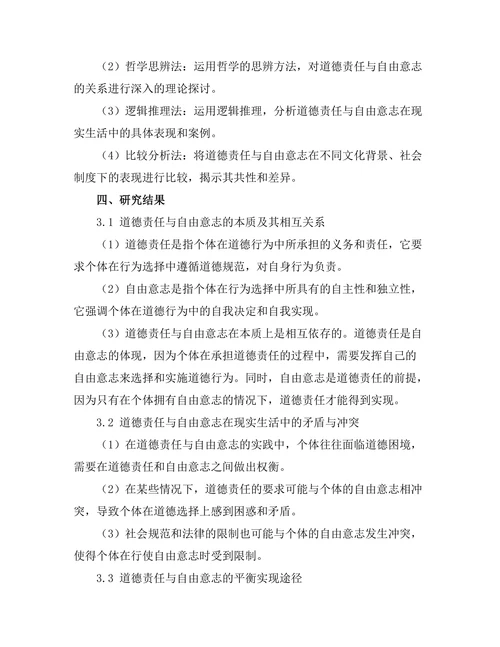 （2）哲学思辨法：运用哲学的思辨方法，对道德责任与自由意志的关系进行深入的理论探讨。

（3）逻辑推理法：运用逻辑推理，分析道德责任与自由意志在现实生活中的具体表现和案例。

（4）比较分析法：将道德责任与自由意志在不同文化背景、社会制度下的表现进行比较，揭示其共性和差异。

四、研究结果

3.1 道德责任与自由意志的本质及其相互关系

（1）道德责任是指个体在道德行为中所承担的义务和责任，它要求个体在行为选择中遵循道德规范，对自身行为负责。

（2）自由意志是指个体在行为选择中所具有的自主性和独立性，它强调个体在道德行为中的自我决定和自我实现。

（3）道德责任与自由意志在本质上是相互依存的。道德责任是自由意志的体现，因为个体在承担道德责任的过程中，需要发挥自己的自由意志来选择和实施道德行为。同时，自由意志是道德责任的前提，因为只有在个体拥有自由意志的情况下，道德责任才能得到实现。

3.2 道德责任与自由意志在现实生活中的矛盾与冲突

（1）在道德责任与自由意志的实践中，个体往往面临道德困境，需要在道德责任和自由意志之间做出权衡。

（2）在某些情况下，道德责任的要求可能与个体的自由意志相冲突，导致个体在道德选择上感到困惑和矛盾。

（3）社会规范和法律的限制也可能与个体的自由意志发生冲突，使得个体在行使自由意志时受到限制。

3.3 道德责任与自由意志的平衡实现途径